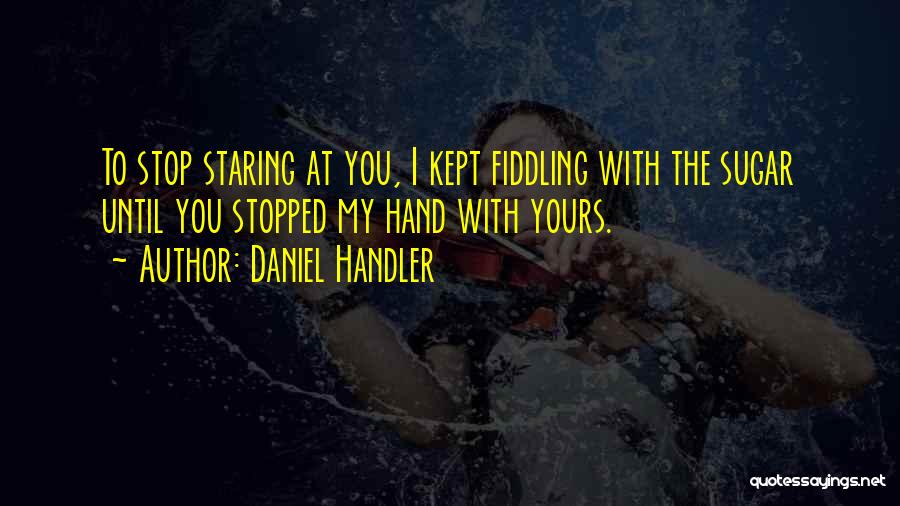 To stop staring at you, I kept fiddling with the sugar until you stopped my hand with yours.
~ Author: Daniel Handler

quotessayings.net